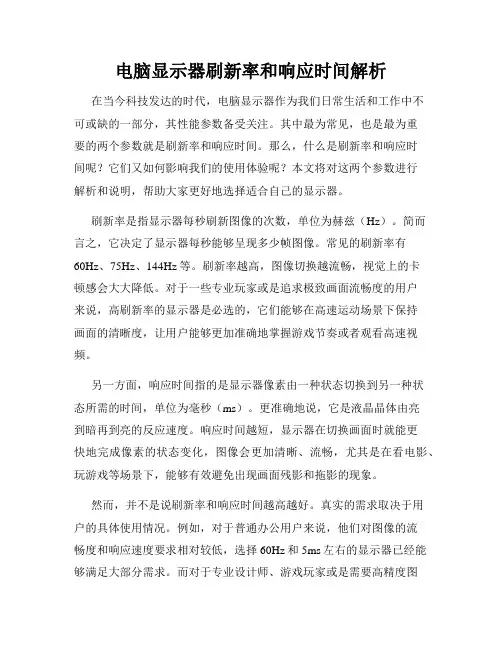 电脑显示器刷新率和响应时间解析

在当今科技发达的时代，电脑显示器作为我们日常生活和工作中不可或缺的一部分，其性能参数备受关注。其中最为常见，也是最为重要的两个参数就是刷新率和响应时间。那么，什么是刷新率和响应时间呢？它们又如何影响我们的使用体验呢？本文将对这两个参数进行解析和说明，帮助大家更好地选择适合自己的显示器。

刷新率是指显示器每秒刷新图像的次数，单位为赫兹（Hz）。简而言之，它决定了显示器每秒能够呈现多少帧图像。常见的刷新率有60Hz、75Hz、144Hz等。刷新率越高，图像切换越流畅，视觉上的卡顿感会大大降低。对于一些专业玩家或是追求极致画面流畅度的用户来说，高刷新率的显示器是必选的，它们能够在高速运动场景下保持画面的清晰度，让用户能够更加准确地掌握游戏节奏或者观看高速视频。

另一方面，响应时间指的是显示器像素由一种状态切换到另一种状态所需的时间，单位为毫秒（ms）。更准确地说，它是液晶晶体由亮到暗再到亮的反应速度。响应时间越短，显示器在切换画面时就能更快地完成像素的状态变化，图像会更加清晰、流畅，尤其是在看电影、玩游戏等场景下，能够有效避免出现画面残影和拖影的现象。

然而，并不是说刷新率和响应时间越高越好。真实的需求取决于用户的具体使用情况。例如，对于普通办公用户来说，他们对图像的流畅度和响应速度要求相对较低，选择60Hz和5ms左右的显示器已经能够满足大部分需求。而对于专业设计师、游戏玩家或是需要高精度图